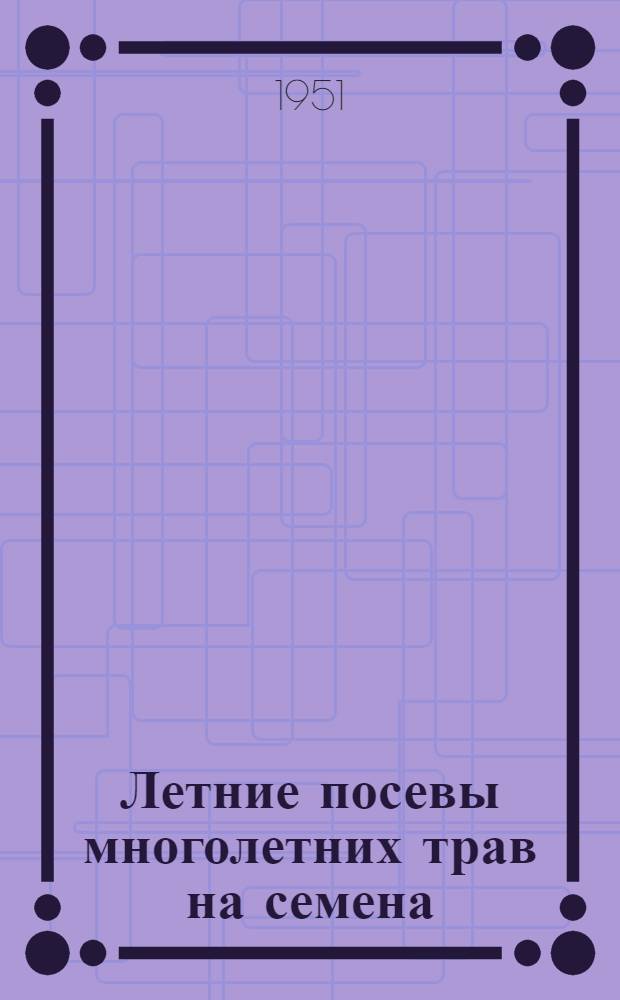 1951

Летние посевы многолетних трав на семена